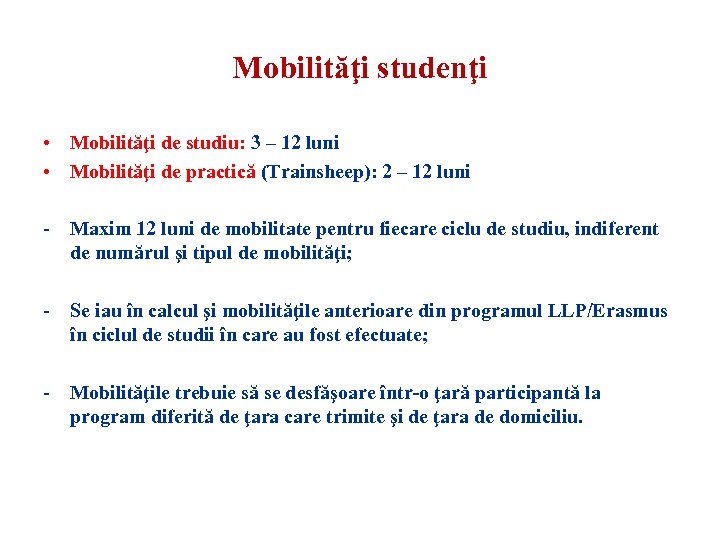 Mobilităţi studenţi

• Mobilităţi de studiu: 3 – 12 luni
• Mobilităţi de practică (Trainsheep): 2 – 12 luni

- Maxim 12 luni de mobilitate pentru fiecare ciclu de studiu, indiferent de numărul şi tipul de mobilităţi;

- Se iau în calcul şi mobilităţile anterioare din programul LLP/Erasmus în ciclul de studii în care au fost efectuate;

- Mobilităţile trebuie să se desfăşoare într-o ţară participantă la program diferită de ţara care trimite şi de ţara de domiciliu.